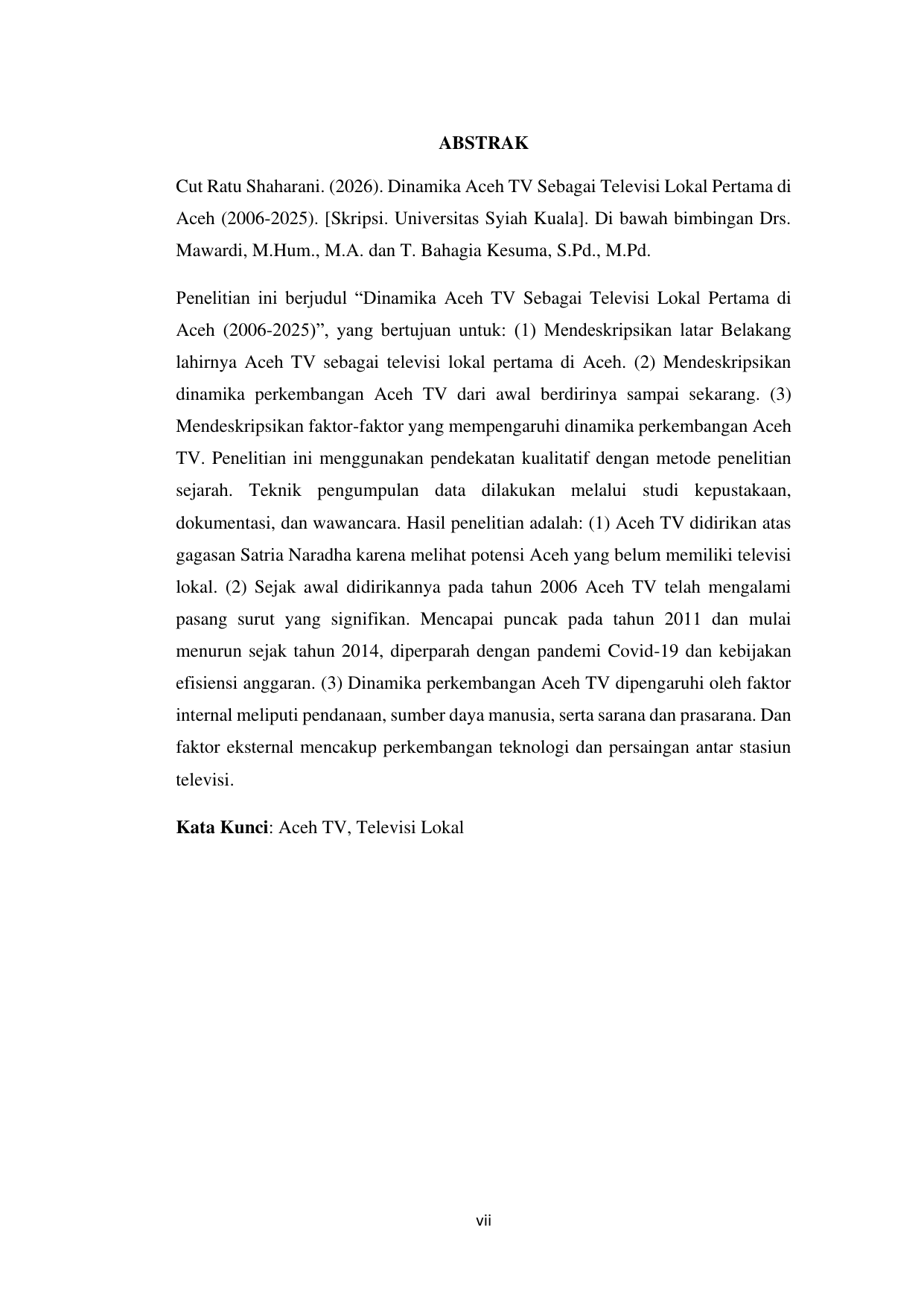 ABSTRAK

Cut Ratu Shaharani. (2026). Dinamika Aceh TV Sebagai Televisi Lokal Pertama di Aceh (2006-2025). [Skripsi. Universitas Syiah Kuala]. Di bawah bimbingan Drs. Mawardi, M.Hum., M.A. dan T. Bahagia Kesuma, S.Pd., M.Pd.

Penelitian ini berjudul “Dinamika Aceh TV Sebagai Televisi Lokal Pertama di Aceh (2006-2025)”, yang bertujuan untuk: (1) Mendeskripsikan latar Belakang lahirnya Aceh TV sebagai televisi lokal pertama di Aceh. (2) Mendeskripsikan dinamika perkembangan Aceh TV dari awal berdirinya sampai sekarang. (3) Mendeskripsikan faktor-faktor yang mempengaruhi dinamika perkembangan Aceh TV. Penelitian ini menggunakan pendekatan kualitatif dengan metode penelitian sejarah. Teknik pengumpulan data dilakukan melalui studi kepustakaan, dokumentasi, dan wawancara. Hasil penelitian adalah: (1) Aceh TV didirikan atas gagasan Satria Naradha karena melihat potensi Aceh yang belum memiliki televisi lokal. (2) Sejak awal didirikannya pada tahun 2006 Aceh TV telah mengalami pasang surut yang signifikan. Mencapai puncak pada tahun 2011 dan mulai menurun sejak tahun 2014, diperparah dengan pandemi Covid-19 dan kebijakan efisiensi anggaran. (3) Dinamika perkembangan Aceh TV dipengaruhi oleh faktor internal meliputi pendanaan, sumber daya manusia, serta sarana dan prasarana. Dan faktor eksternal mencakup perkembangan teknologi dan persaingan antar stasiun televisi.

Kata Kunci: Aceh TV, Televisi Lokal

vii